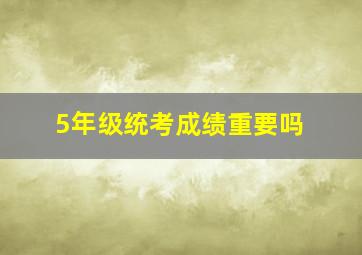 5年级统考成绩重要吗